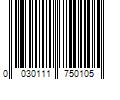 0 030111 750105